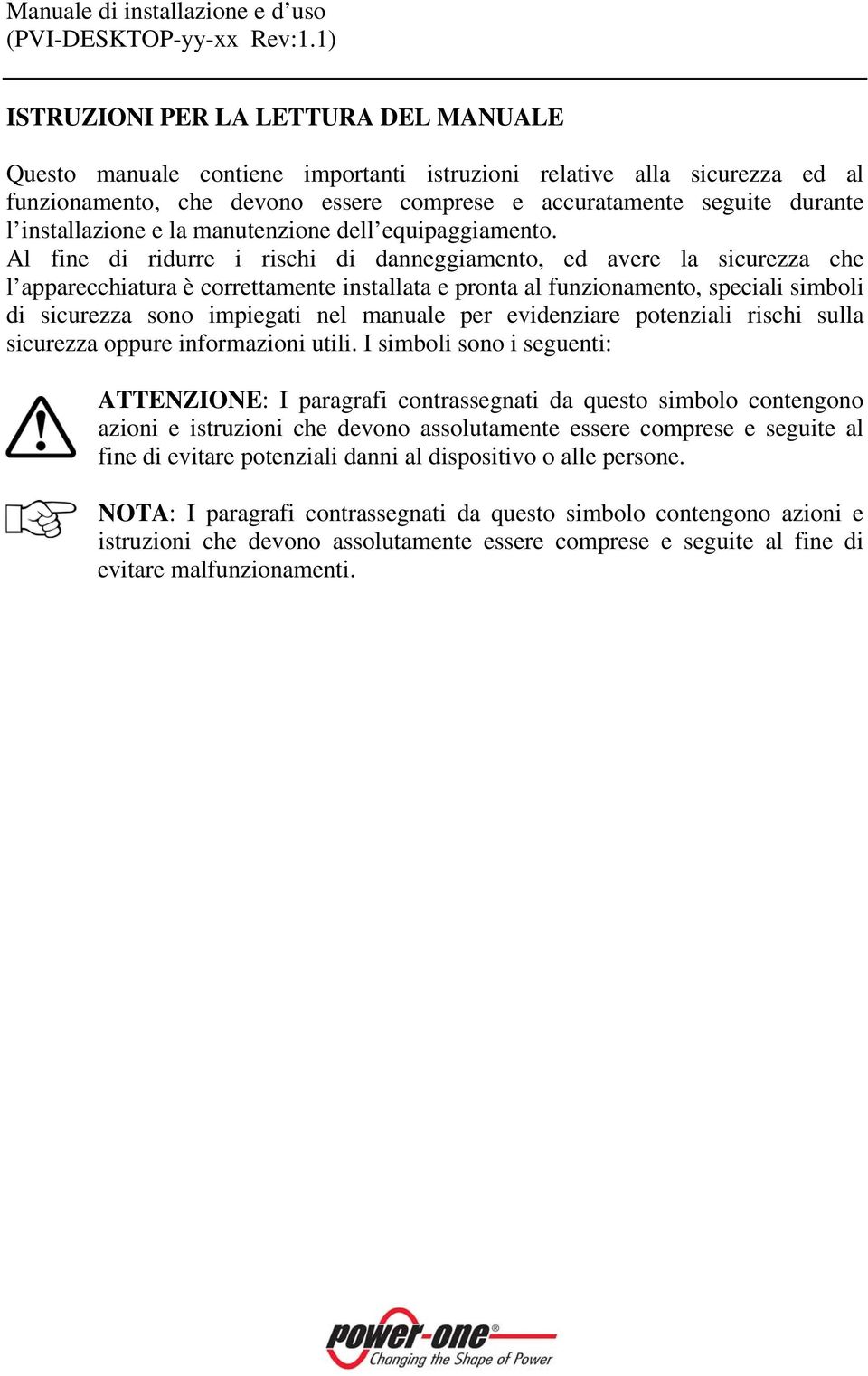 Manuale di installazione e d’uso
(PVI-DESKTOP-yy-xx Rev:1.1)

ISTRUZIONI PER LA LETTURA DEL MANUALE

Questo manuale contiene importanti istruzioni relative alla sicurezza ed al funzionamento, che devono essere comprese e accuratamente seguite durante l’installazione e la manutenzione dell’equipaggiamento.
Al fine di ridurre i rischi di danneggiamento, ed avere la sicurezza che l’apparecchiatura è correttamente installata e pronta al funzionamento, speciali simboli di sicurezza sono impiegati nel manuale per evidenziare potenziali rischi sulla sicurezza oppure informazioni utili. I simboli sono i seguenti:

ATTENZIONE: I paragrafi contrassegnati da questo simbolo contengono azioni e istruzioni che devono assolutamente essere comprese e seguite al fine di evitare potenziali danni al dispositivo o alle persone.

NOTA: I paragrafi contrassegnati da questo simbolo contengono azioni e istruzioni che devono assolutamente essere comprese e seguite al fine di evitare malfunzionamenti.

power-one®
Changing the Shape of Power